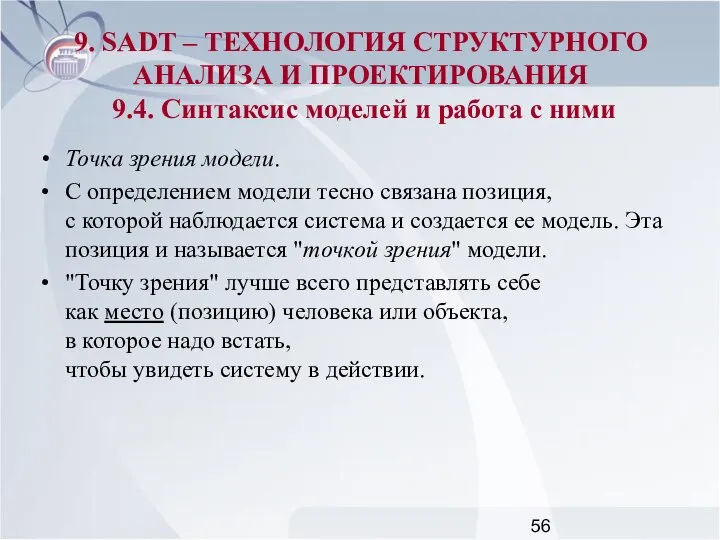 9. SADT – ТЕХНОЛОГИЯ СТРУКТУРНОГО АНАЛИЗА И ПРОЕКТИРОВАНИЯ
9.4. Синтаксис моделей и работа с ними

• Точка зрения модели.
• С определением модели тесно связана позиция, с которой наблюдается система и создается ее модель. Эта позиция и называется "точкой зрения" модели.
• "Точку зрения" лучше всего представлять себе как место (позицию) человека или объекта, в которое надо встать, чтобы увидеть систему в действии.

56